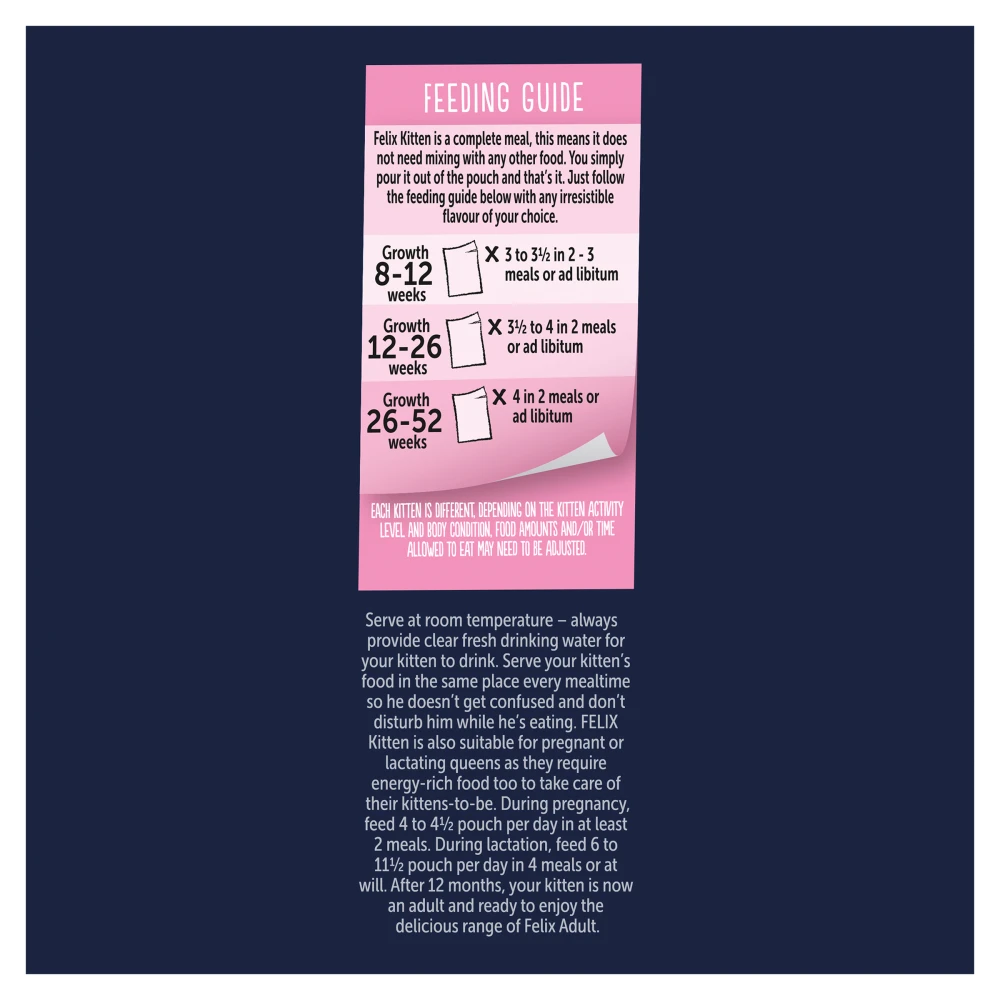 FEEDING GUIDE

Felix Kitten is a complete meal, this means it does not need mixing with any other food. You simply pour it out of the pouch and that's it. Just follow the feeding guide below with any irresistible flavour of your choice.

Growth
8-12
weeks
X 3 to 3½ in 2 - 3 meals or ad libitum

Growth
12-26
weeks
X 3½ to 4 in 2 meals or ad libitum

Growth
26-52
weeks
X 4 in 2 meals or ad libitum

EACH KITTEN IS DIFFERENT, DEPENDING ON THE KITTEN ACTIVITY LEVEL AND BODY CONDITION, FOOD AMOUNTS AND/OR TIME ALLOWED TO EAT MAY NEED TO BE ADJUSTED.

Serve at room temperature – always provide clear fresh drinking water for your kitten to drink. Serve your kitten's food in the same place every mealtime so he doesn't get confused and don't disturb him while he's eating. FELIX Kitten is also suitable for pregnant or lactating queens as they require energy-rich food too to take care of their kittens-to-be. During pregnancy, feed 4 to 4½ pouch per day in at least 2 meals. During lactation, feed 6 to 11½ pouch per day in 4 meals or at will. After 12 months, your kitten is now an adult and ready to enjoy the delicious range of Felix Adult.